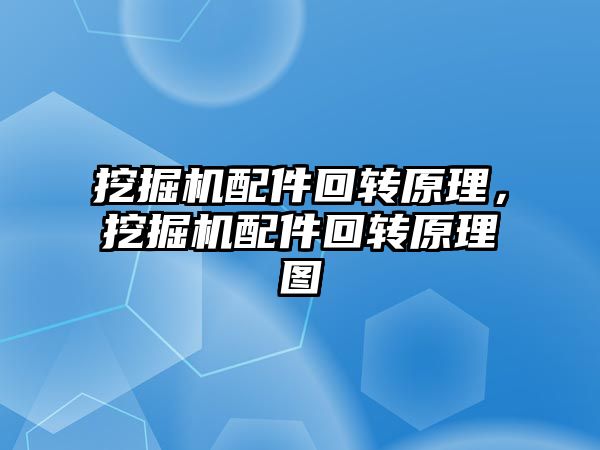 挖掘机配件回转原理，挖掘机配件回转原理图